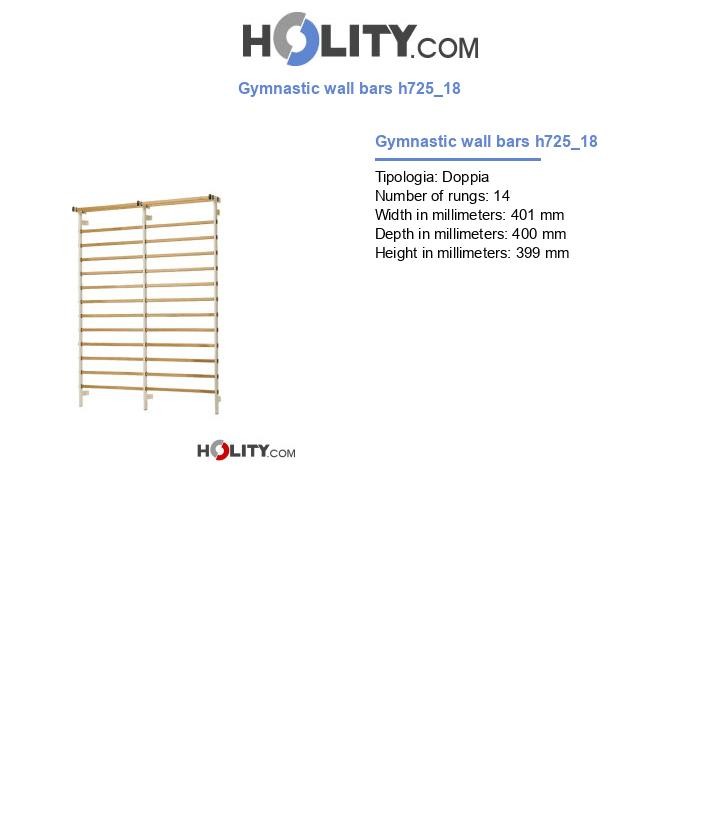 HOLITY.COM

Gymnastic wall bars h725_18

Gymnastic wall bars h725_18

Tipologia: Doppia
Number of rungs: 14
Width in millimeters: 401 mm
Depth in millimeters: 400 mm
Height in millimeters: 399 mm

HOLITY.COM